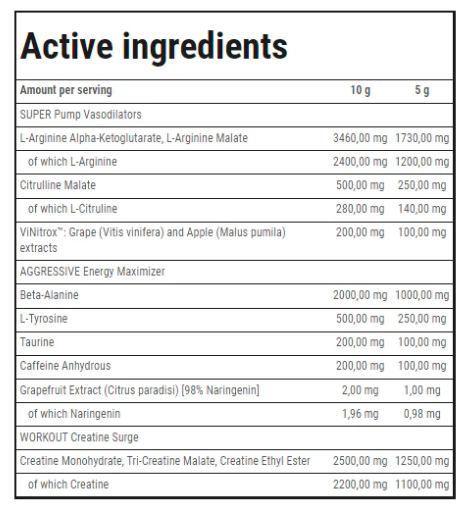 Active ingredients

| Amount per serving | 10 g | 5 g |
|---|---|---|
| SUPER Pump Vasodilators | | |
| L-Arginine Alpha-Ketoglutarate, L-Arginine Malate | 3460,00 mg | 1730,00 mg |
| of which L-Arginine | 2400,00 mg | 1200,00 mg |
| Citrulline Malate | 500,00 mg | 250,00 mg |
| of which L-Citruline | 280,00 mg | 140,00 mg |
| ViNitrox™: Grape (Vitis vinifera) and Apple (Malus pumila) extracts | 200,00 mg | 100,00 mg |
| AGGRESSIVE Energy Maximizer | | |
| Beta-Alanine | 2000,00 mg | 1000,00 mg |
| L-Tyrosine | 500,00 mg | 250,00 mg |
| Taurine | 200,00 mg | 100,00 mg |
| Caffeine Anhydrous | 200,00 mg | 100,00 mg |
| Grapefruit Extract (Citrus paradisi) [98% Naringenin] | 2,00 mg | 1,00 mg |
| of which Naringenin | 1,96 mg | 0,98 mg |
| WORKOUT Creatine Surge | | |
| Creatine Monohydrate, Tri-Creatine Malate, Creatine Ethyl Ester | 2500,00 mg | 1250,00 mg |
| of which Creatine | 2200,00 mg | 1100,00 mg |